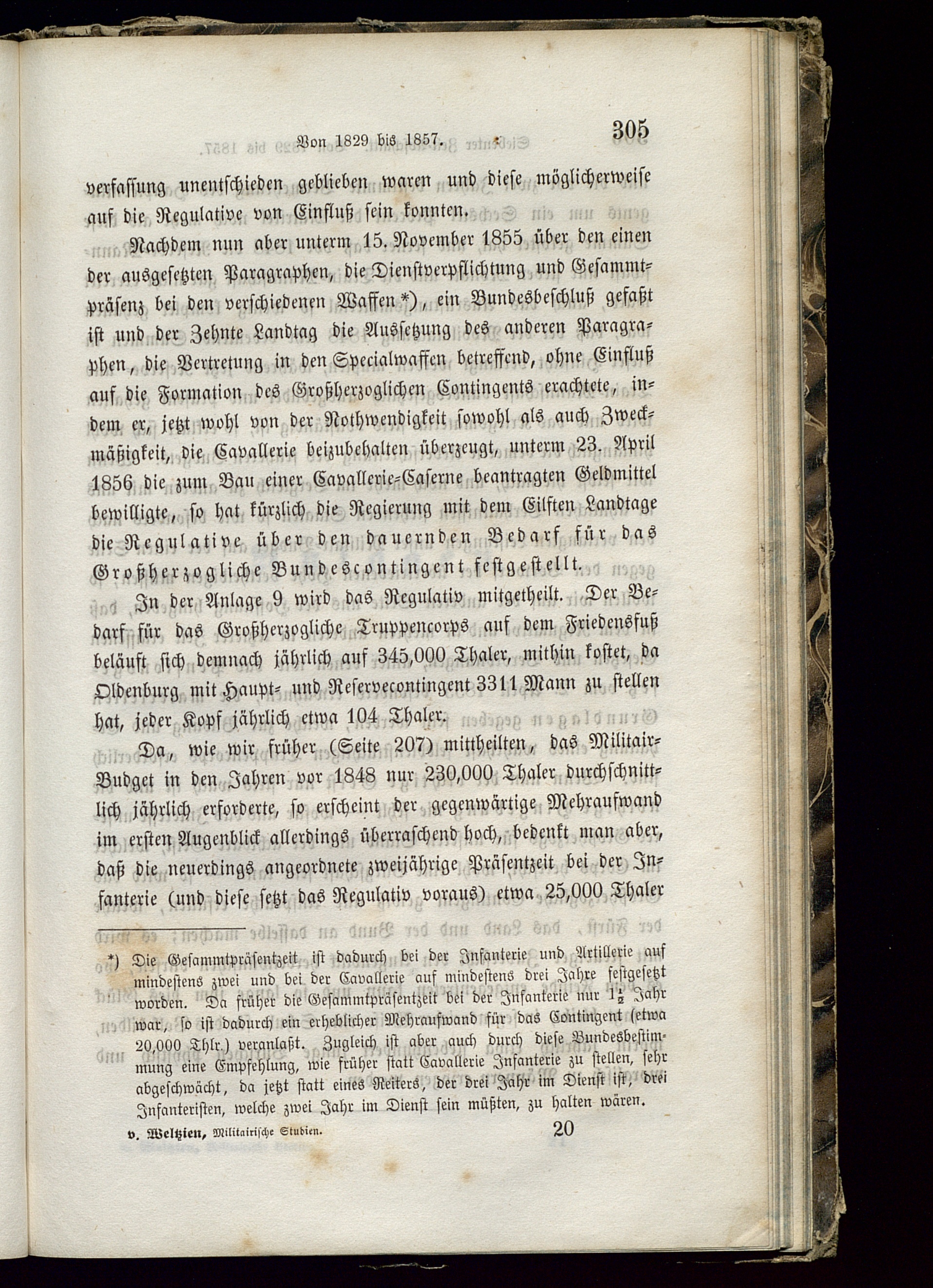 Von 1829 bis 1857.      305

verfassung unentschieden geblieben waren und diese möglicherweise auf die Regulative von Einfluß sein konnten.

Nachdem nun aber unterm 15. November 1855 über den einen der ausgesetzten Paragraphen, die Dienstverpflichtung und Gesammtpräsenz bei den verschiedenen Waffen *), ein Bundesbeschluß gefaßt ist und der Zehnte Landtag die Aussetzung des anderen Paragraphen, die Vertretung in den Specialwaffen betreffend, ohne Einfluß auf die Formation des Großherzoglichen Contingents erachtete, indem er, jetzt wohl von der Nothwendigkeit sowohl als auch Zweckmäßigkeit, die Cavallerie beizubehalten überzeugt, unterm 23. April 1856 die zum Bau einer Cavallerie-Caserne beantragten Geldmittel bewilligte, so hat kürzlich die Regierung mit dem Eilften Landtage die Regulative über den dauernden Bedarf für das Großherzogliche Bundescontingent festgestellt.

In der Anlage 9 wird das Regulativ mitgetheilt. Der Bedarf für das Großherzogliche Truppencorps auf dem Friedensfuß beläuft sich demnach jährlich auf 345,000 Thaler, mithin kostet, da Oldenburg mit Haupt- und Reservecontingent 3311 Mann zu stellen hat, jeder Kopf jährlich etwa 104 Thaler.

Da, wie wir früher (Seite 207) mittheilten, das Militair-Budget in den Jahren vor 1848 nur 230,000 Thaler durchschnittlich jährlich erforderte, so erscheint der gegenwärtige Mehraufwand im ersten Augenblick allerdings überraschend hoch, bedenkt man aber, daß die neuerdings angeordnete zweijährige Präsentzeit bei der Infanterie (und diese setzt das Regulativ voraus) etwa 25,000 Thaler

*) Die Gesammtpräsentzeit ist dadurch bei der Infanterie und Artillerie auf mindestens zwei und bei der Cavallerie auf mindestens drei Jahre festgesetzt worden. Da früher die Gesammtpräsentzeit bei der Infanterie nur $1\frac{1}{2}$ Jahr war, so ist dadurch ein erheblicher Mehraufwand für das Contingent (etwa 20,000 Thlr.) veranlaßt. Zugleich ist aber auch durch diese Bundesbestimmung eine Empfehlung, wie früher statt Cavallerie Infanterie zu stellen, sehr abgeschwächt, da jetzt statt eines Reiters, der drei Jahr im Dienst ist, drei Infanteristen, welche zwei Jahr im Dienst sein müßten, zu halten wären.

v. Weltzien, Militairische Studien.      20